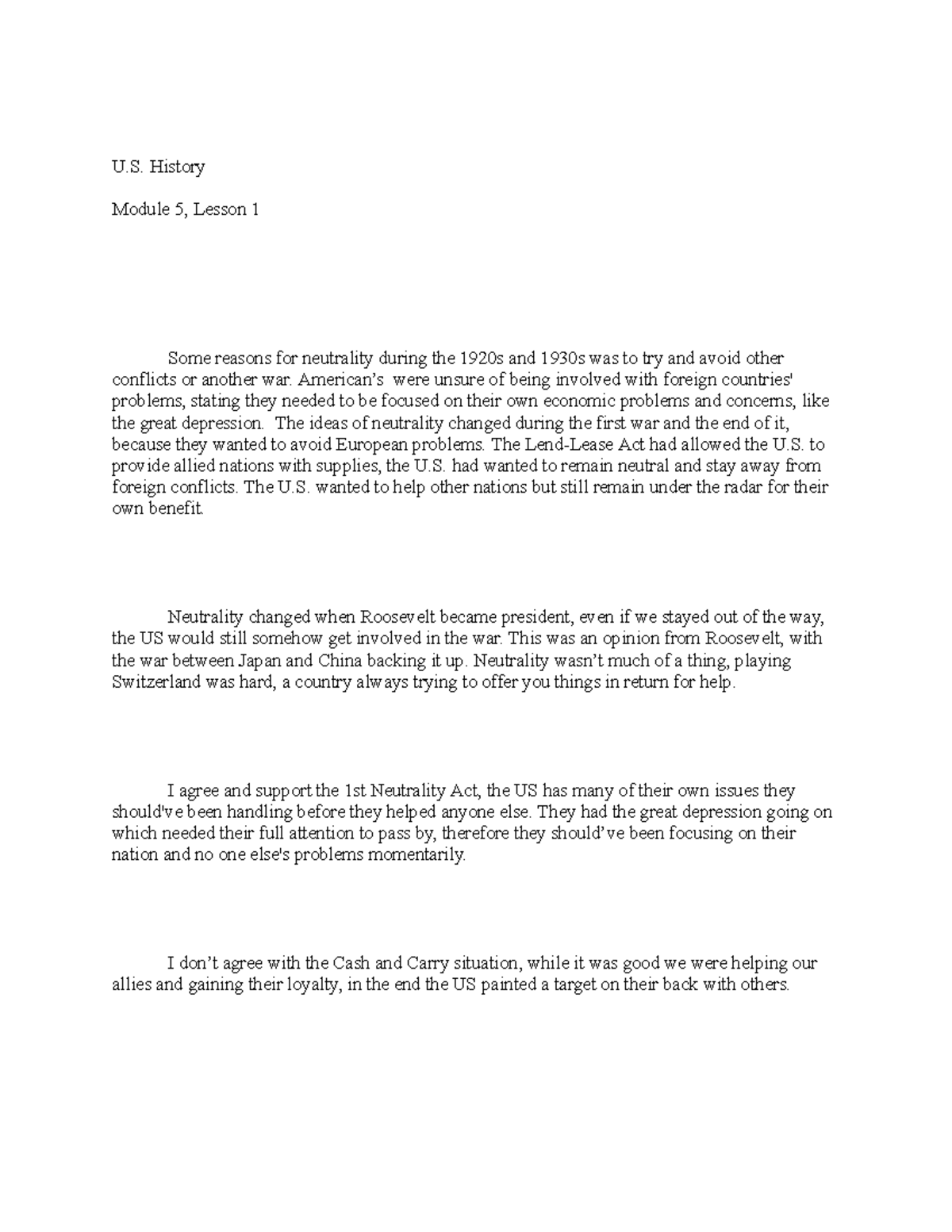 U.S. History

Module 5, Lesson 1

Some reasons for neutrality during the 1920s and 1930s was to try and avoid other conflicts or another war. American's were unsure of being involved with foreign countries' problems, stating they needed to be focused on their own economic problems and concerns, like the great depression. The ideas of neutrality changed during the first war and the end of it, because they wanted to avoid European problems. The Lend-Lease Act had allowed the U.S. to provide allied nations with supplies, the U.S. had wanted to remain neutral and stay away from foreign conflicts. The U.S. wanted to help other nations but still remain under the radar for their own benefit.

Neutrality changed when Roosevelt became president, even if we stayed out of the way, the US would still somehow get involved in the war. This was an opinion from Roosevelt, with the war between Japan and China backing it up. Neutrality wasn't much of a thing, playing Switzerland was hard, a country always trying to offer you things in return for help.

I agree and support the 1st Neutrality Act, the US has many of their own issues they should've been handling before they helped anyone else. They had the great depression going on which needed their full attention to pass by, therefore they should've been focusing on their nation and no one else's problems momentarily.

I don't agree with the Cash and Carry situation, while it was good we were helping our allies and gaining their loyalty, in the end the US painted a target on their back with others.